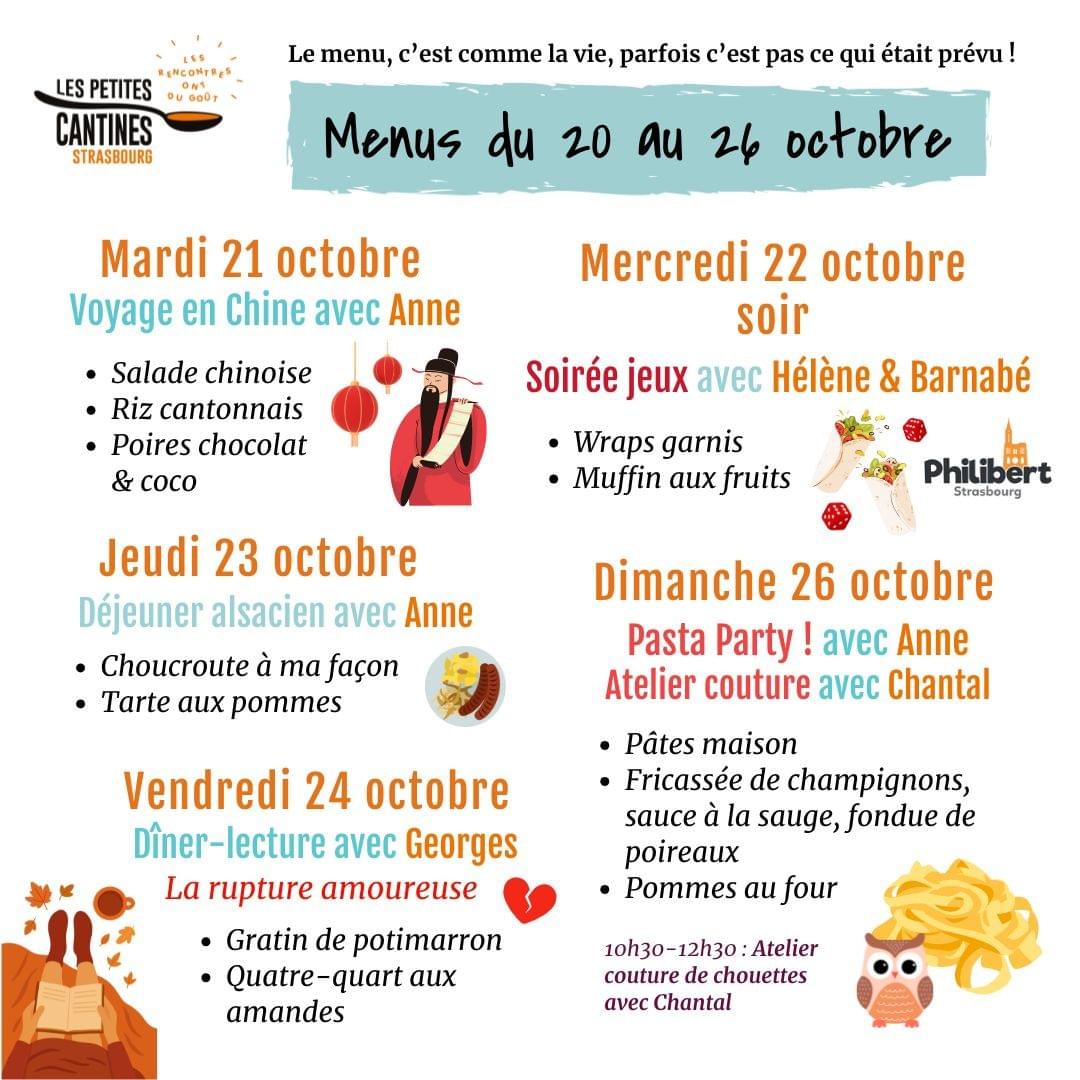 LES PETITES CANTINES STRASBOURG
LES RENCONTRES ONT DU GOÛT

Le menu, c'est comme la vie, parfois c'est pas ce qui était prévu !

Menus du 20 au 26 octobre

Mardi 21 octobre
Voyage en Chine avec Anne

- Salade chinoise
- Riz cantonnais
- Poires chocolat & coco

Jeudi 23 octobre
Déjeuner alsacien avec Anne

- Choucroute à ma façon
- Tarte aux pommes

Vendredi 24 octobre
Dîner-lecture avec Georges
La rupture amoureuse

- Gratin de potimarron
- Quatre-quart aux amandes

Mercredi 22 octobre soir
Soirée jeux avec Hélène & Barnabé

- Wraps garnis
- Muffin aux fruits

Philibert
Strasbourg

Dimanche 26 octobre
Pasta Party ! avec Anne
Atelier couture avec Chantal

- Pâtes maison
- Fricassée de champignons, sauce à la sauge, fondue de poireaux
- Pommes au four

10h30-12h30 : Atelier couture de chouettes avec Chantal